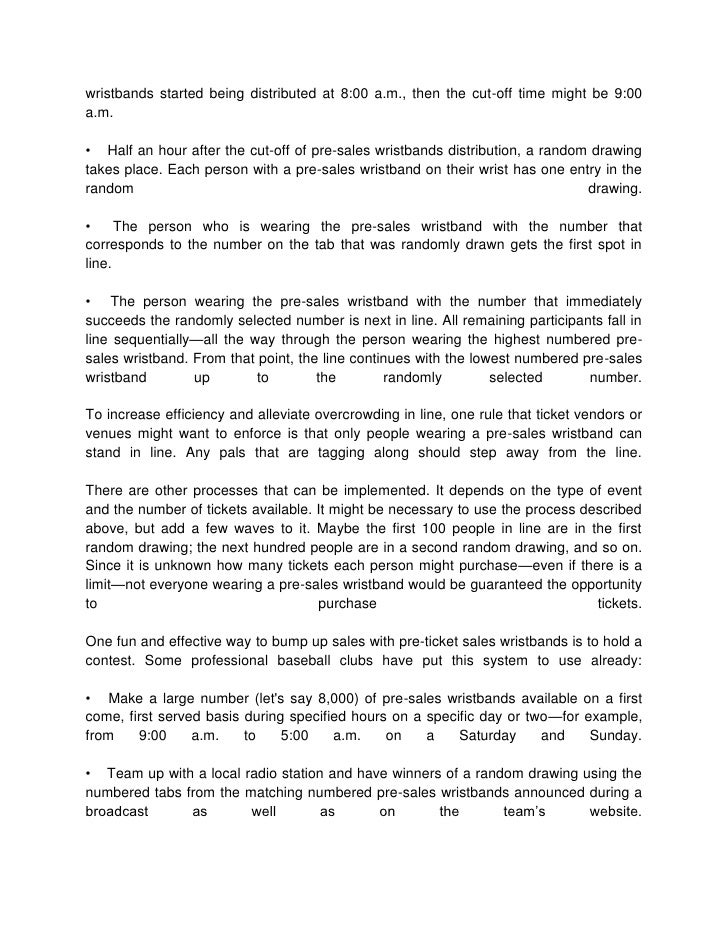 wristbands started being distributed at 8:00 a.m., then the cut-off time might be 9:00 a.m.

• Half an hour after the cut-off of pre-sales wristbands distribution, a random drawing takes place. Each person with a pre-sales wristband on their wrist has one entry in the random drawing.

• The person who is wearing the pre-sales wristband with the number that corresponds to the number on the tab that was randomly drawn gets the first spot in line.

• The person wearing the pre-sales wristband with the number that immediately succeeds the randomly selected number is next in line. All remaining participants fall in line sequentially—all the way through the person wearing the highest numbered pre-sales wristband. From that point, the line continues with the lowest numbered pre-sales wristband up to the randomly selected number.

To increase efficiency and alleviate overcrowding in line, one rule that ticket vendors or venues might want to enforce is that only people wearing a pre-sales wristband can stand in line. Any pals that are tagging along should step away from the line.

There are other processes that can be implemented. It depends on the type of event and the number of tickets available. It might be necessary to use the process described above, but add a few waves to it. Maybe the first 100 people in line are in the first random drawing; the next hundred people are in a second random drawing, and so on. Since it is unknown how many tickets each person might purchase—even if there is a limit—not everyone wearing a pre-sales wristband would be guaranteed the opportunity to purchase tickets.

One fun and effective way to bump up sales with pre-ticket sales wristbands is to hold a contest. Some professional baseball clubs have put this system to use already:

• Make a large number (let's say 8,000) of pre-sales wristbands available on a first come, first served basis during specified hours on a specific day or two—for example, from 9:00 a.m. to 5:00 a.m. on a Saturday and Sunday.

• Team up with a local radio station and have winners of a random drawing using the numbered tabs from the matching numbered pre-sales wristbands announced during a broadcast as well as on the team's website.